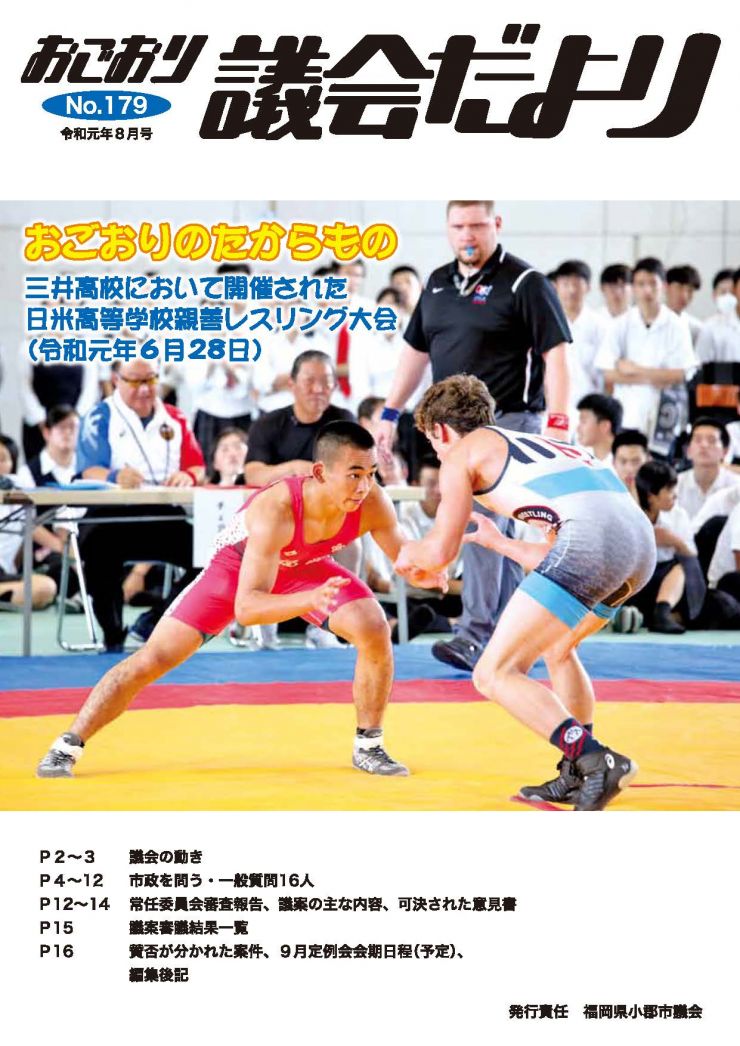 おごおり 議会だより
No.179
令和元年8月号

おごおりのたからもの
三井高校において開催された
日米高等学校親善レスリング大会
(令和元年6月28日)

P2～3　議会の動き
P4～12　市政を問う・一般質問16人
P12～14　常任委員会審査報告、議案の主な内容、可決された意見書
P15　議案審議結果一覧
P16　賛否が分かれた案件、9月定例会会期日程(予定)、編集後記

発行責任　福岡県小郡市議会